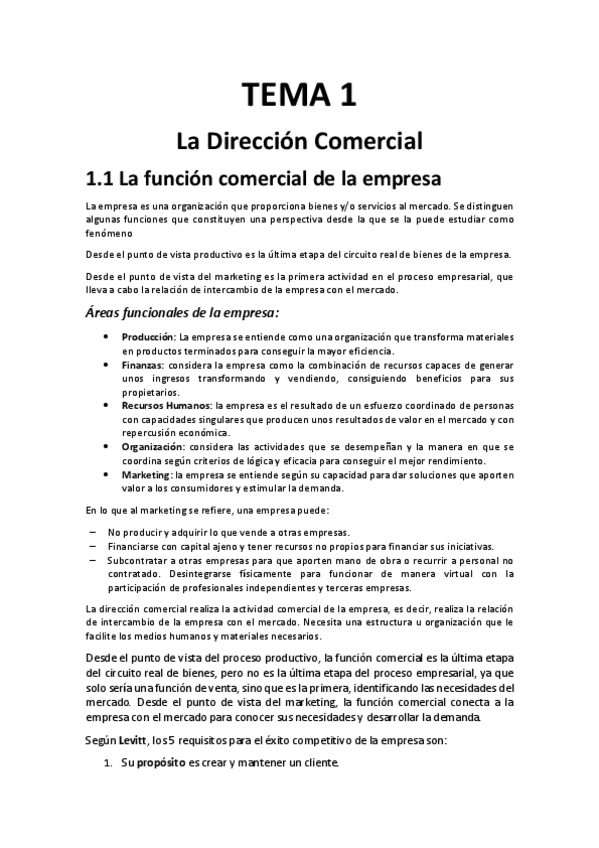 TEMA 1

La Dirección Comercial

1.1 La función comercial de la empresa

La empresa es una organización que proporciona bienes y/o servicios al mercado. Se distinguen algunas funciones que constituyen una perspectiva desde la que se la puede estudiar como fenómeno

Desde el punto de vista productivo es la última etapa del circuito real de bienes de la empresa.

Desde el punto de vista del marketing es la primera actividad en el proceso empresarial, que lleva a cabo la relación de intercambio de la empresa con el mercado.

Áreas funcionales de la empresa:

• Producción: La empresa se entiende como una organización que transforma materiales en productos terminados para conseguir la mayor eficiencia.
• Finanzas: considera la empresa como la combinación de recursos capaces de generar unos ingresos transformando y vendiendo, consiguiendo beneficios para sus propietarios.
• Recursos Humanos: la empresa es el resultado de un esfuerzo coordinado de personas con capacidades singulares que producen unos resultados de valor en el mercado y con repercusión económica.
• Organización: considera las actividades que se desempeñan y la manera en que se coordina según criterios de lógica y eficacia para conseguir el mejor rendimiento.
• Marketing: la empresa se entiende según su capacidad para dar soluciones que aporten valor a los consumidores y estimular la demanda.

En lo que al marketing se refiere, una empresa puede:

– No producir y adquirir lo que vende a otras empresas.
– Financiarse con capital ajeno y tener recursos no propios para financiar sus iniciativas.
– Subcontratar a otras empresas para que aporten mano de obra o recurrir a personal no contratado. Desintegrarse físicamente para funcionar de manera virtual con la participación de profesionales independientes y terceras empresas.

La dirección comercial realiza la actividad comercial de la empresa, es decir, realiza la relación de intercambio de la empresa con el mercado. Necesita una estructura u organización que le facilite los medios humanos y materiales necesarios.

Desde el punto de vista del proceso productivo, la función comercial es la última etapa del circuito real de bienes, pero no es la última etapa del proceso empresarial, ya que solo sería una función de venta, sino que es la primera, identificando las necesidades del mercado. Desde el punto de vista del marketing, la función comercial conecta a la empresa con el mercado para conocer sus necesidades y desarrollar la demanda.

Según Levitt, los 5 requisitos para el éxito competitivo de la empresa son:

1. Su propósito es crear y mantener un cliente.